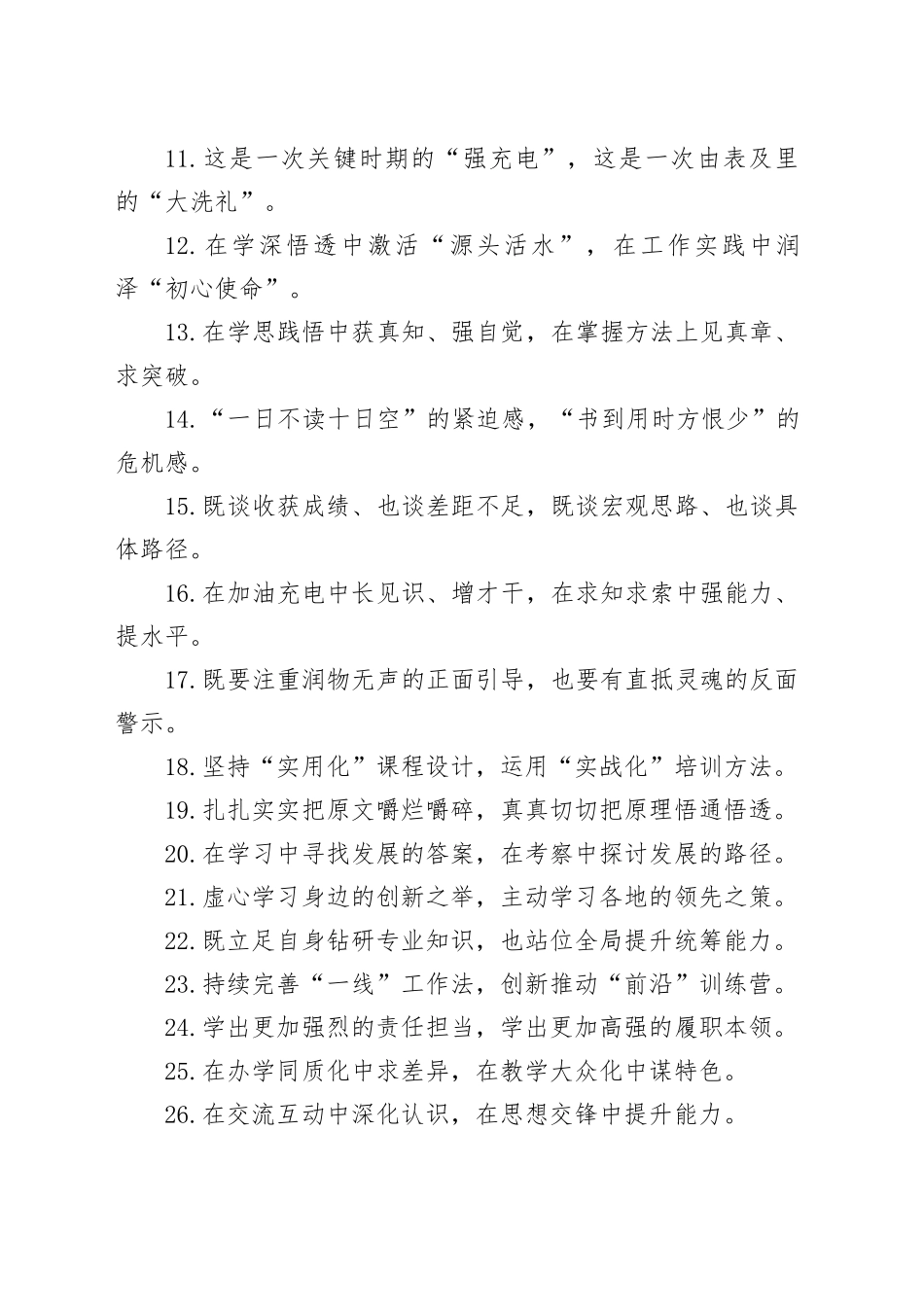 11.这是一次关键时期的“强充电”，这是一次由表及里的“大洗礼”。

12.在学深悟透中激活“源头活水”，在工作实践中润泽“初心使命”。

13.在学思践悟中获真知、强自觉，在掌握方法上见真章、求突破。

14.“一日不读十日空”的紧迫感，“书到用时方恨少”的危机感。

15.既谈收获成绩、也谈差距不足，既谈宏观思路、也谈具体路径。

16.在加油充电中长见识、增才干，在求知求索中强能力、提水平。

17.既要注重润物无声的正面引导，也要有直抵灵魂的反面警示。

18.坚持“实用化”课程设计，运用“实战化”培训方法。

19.扎扎实实把原文嚼烂嚼碎，真真切切把原理悟通悟透。

20.在学习中寻找发展的答案，在考察中探讨发展的路径。

21.虚心学习身边的创新之举，主动学习各地的领先之策。

22.既立足自身钻研专业知识，也站位全局提升统筹能力。

23.持续完善“一线”工作法，创新推动“前沿”训练营。

24.学出更加强烈的责任担当，学出更加高强的履职本领。

25.在办学同质化中求差异，在教学大众化中谋特色。

26.在交流互动中深化认识，在思想交锋中提升能力。